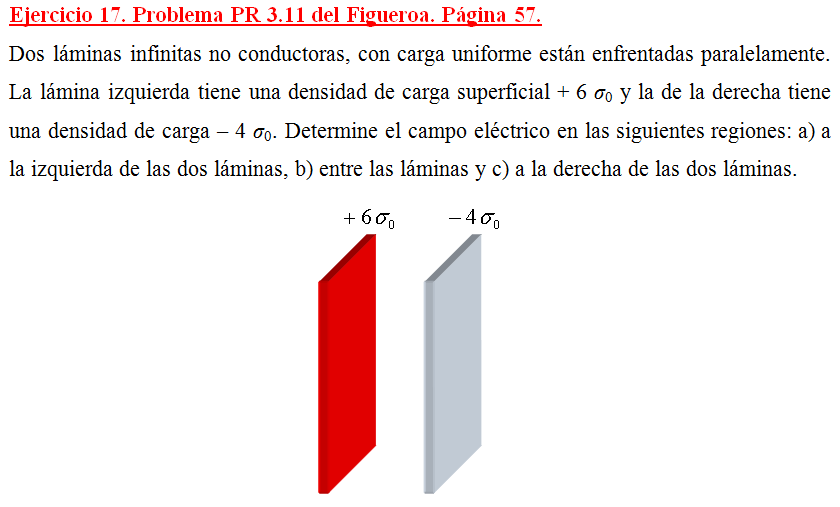 Ejercicio 17. Problema PR 3.11 del Figueroa. Página 57.

Dos láminas infinitas no conductoras, con carga uniforme están enfrentadas paralelamente. La lámina izquierda tiene una densidad de carga superficial + 6 $\sigma_0$ y la de la derecha tiene una densidad de carga – 4 $\sigma_0$. Determine el campo eléctrico en las siguientes regiones: a) a la izquierda de las dos láminas, b) entre las láminas y c) a la derecha de las dos láminas.

$+6\sigma_0$ $-4\sigma_0$